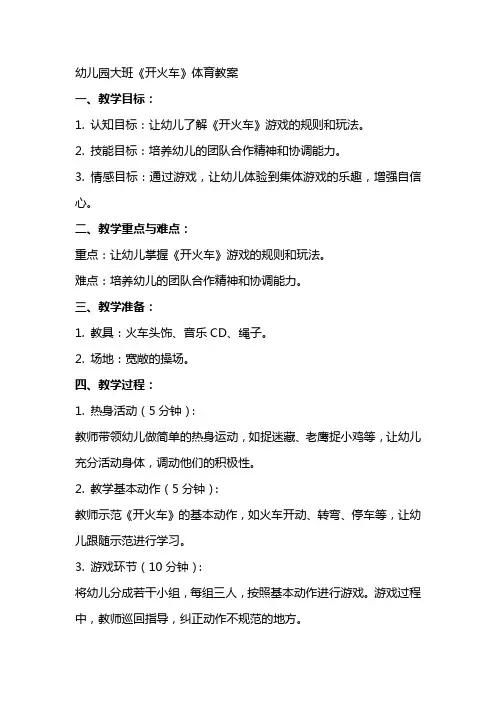 幼儿园大班《开火车》体育教案

一、教学目标：

1. 认知目标：让幼儿了解《开火车》游戏的规则和玩法。

2. 技能目标：培养幼儿的团队合作精神和协调能力。

3. 情感目标：通过游戏，让幼儿体验到集体游戏的乐趣，增强自信心。

二、教学重点与难点：

重点：让幼儿掌握《开火车》游戏的规则和玩法。

难点：培养幼儿的团队合作精神和协调能力。

三、教学准备：

1. 教具：火车头饰、音乐 CD、绳子。

2. 场地：宽敞的操场。

四、教学过程：

1. 热身活动（5 分钟）：

教师带领幼儿做简单的热身运动，如捉迷藏、老鹰捉小鸡等，让幼儿充分活动身体，调动他们的积极性。

2. 教学基本动作（5 分钟）：

教师示范《开火车》的基本动作，如火车开动、转弯、停车等，让幼儿跟随示范进行学习。

3. 游戏环节（10 分钟）：

将幼儿分成若干小组，每组三人，按照基本动作进行游戏。游戏过程中，教师巡回指导，纠正动作不规范的地方。